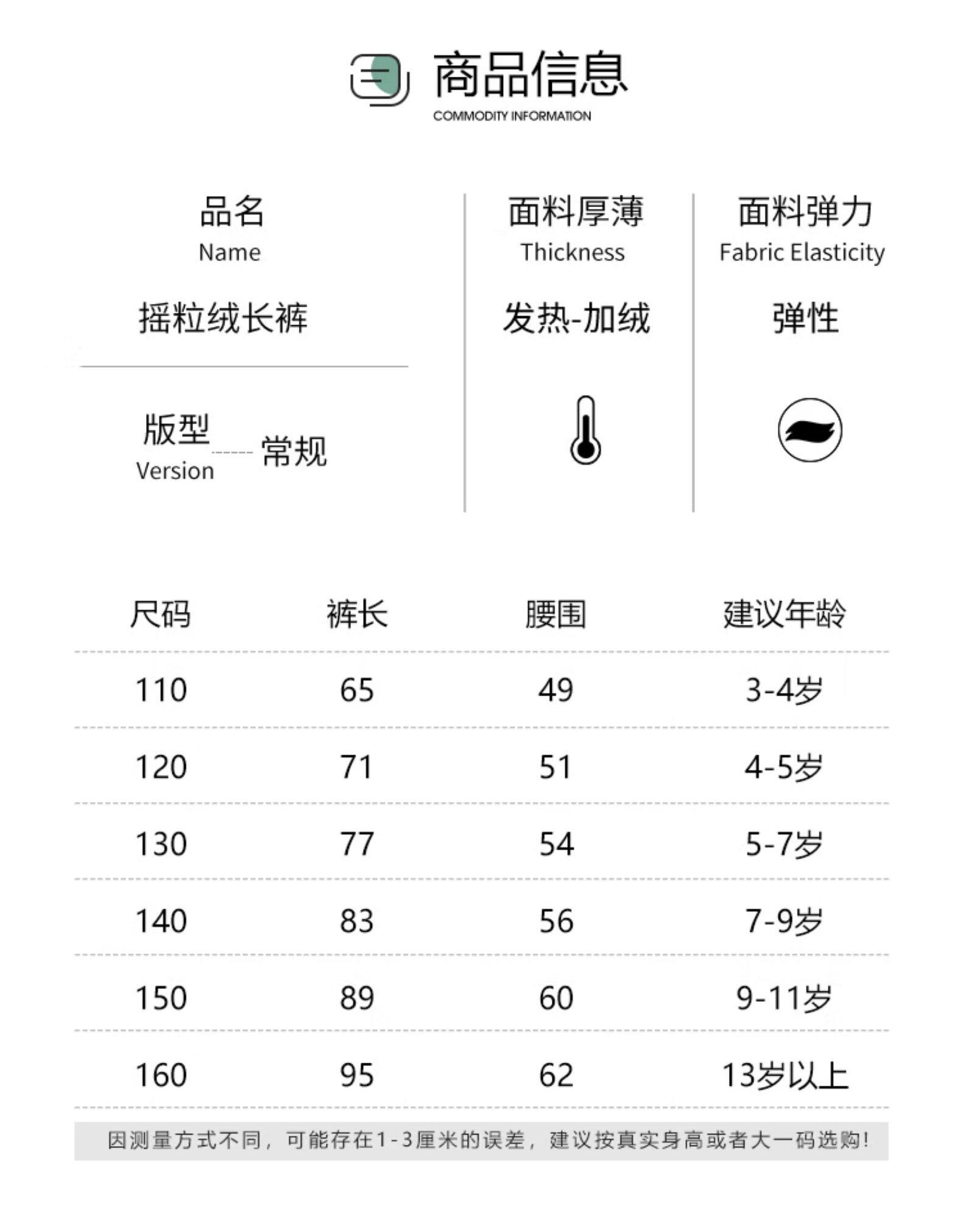 商品信息
COMMODITY INFORMATION

品名
Name

摇粒绒长裤

版型
Version
常规

面料厚薄
Thickness

发热-加绒

面料弹力
Fabric Elasticity

弹性

| 尺码 | 裤长 | 腰围 | 建议年龄 |
|---|---|---|---|
| 110 | 65 | 49 | 3-4岁 |
| 120 | 71 | 51 | 4-5岁 |
| 130 | 77 | 54 | 5-7岁 |
| 140 | 83 | 56 | 7-9岁 |
| 150 | 89 | 60 | 9-11岁 |
| 160 | 95 | 62 | 13岁以上 |

因测量方式不同，可能存在1-3厘米的误差，建议按真实身高或者大一码选购!